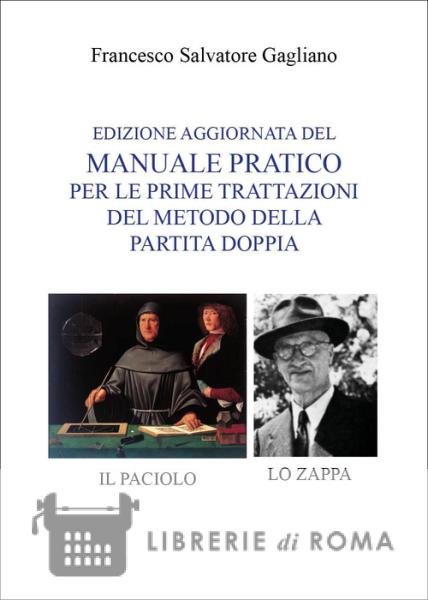 Francesco Salvatore Gagliano

EDIZIONE AGGIORNATA DEL
MANUALE PRATICO
PER LE PRIME TRATTAZIONI
DEL METODO DELLA
PARTITA DOPPIA

IL PACIOLO

LO ZAPPA

LIBRERIE di ROMA